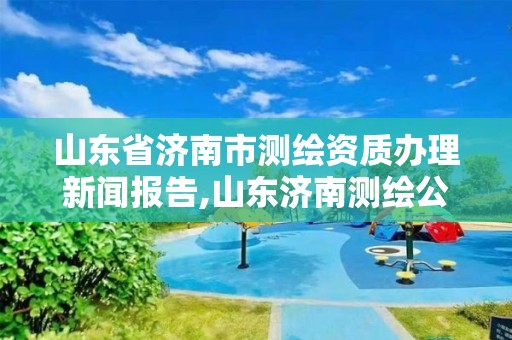 山东省济南市测绘资质办理新闻报告,山东济南测绘公